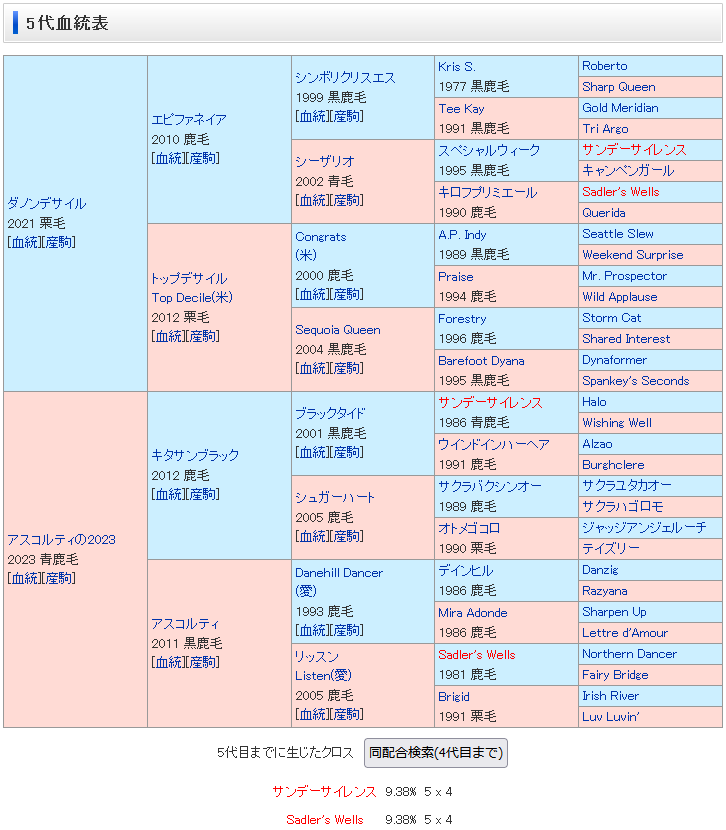 5代血統表

| | | | | |
|---|---|---|---|---|
| ダノンデサイル 2021 栗毛 [血統][産駒] | エピファネイア 2010 鹿毛 [血統][産駒] | シンボリクリスエス 1999 黒鹿毛 [血統][産駒] | Kris S. 1977 黒鹿毛 | Roberto |
| | | | | Sharp Queen |
| | | | Tee Kay 1991 黒鹿毛 | Gold Meridian |
| | | | | Tri Argo |
| | | シーザリオ 2002 青毛 [血統][産駒] | スペシャルウィーク 1995 黒鹿毛 | サンデーサイレンス |
| | | | | キャンペンガール |
| | | | キロフプリミエール 1990 鹿毛 | Sadler's Wells |
| | | | | Querida |
| | トップデサイル Top Decile(米) 2012 栗毛 [血統][産駒] | Congrats (米) 2000 鹿毛 [血統][産駒] | A.P. Indy 1989 黒鹿毛 | Seattle Slew |
| | | | | Weekend Surprise |
| | | | Praise 1994 鹿毛 | Mr. Prospector |
| | | | | Wild Applause |
| | | Sequoia Queen 2004 黒鹿毛 [血統][産駒] | Forestry 1996 鹿毛 | Storm Cat |
| | | | | Shared Interest |
| | | | Barefoot Dyana 1995 黒鹿毛 | Dynaformer |
| | | | | Spankey's Seconds |
| アスコルティの2023 2023 青鹿毛 [血統][産駒] | キタサンブラック 2012 鹿毛 [血統][産駒] | ブラックタイド 2001 黒鹿毛 [血統][産駒] | サンデーサイレンス 1986 青鹿毛 | Halo |
| | | | | Wishing Well |
| | | | ウインドインハーヘア 1991 鹿毛 | Alzao |
| | | | | Burghclere |
| | | シュガーハート 2005 鹿毛 [血統][産駒] | サクラバクシンオー 1989 鹿毛 | サクラユタカオー |
| | | | | サクラハゴロモ |
| | | | オトメゴコロ 1990 栗毛 | ジャッジアンジェルーチ |
| | | | | テイズリー |
| | アスコルティ 2011 黒鹿毛 [血統][産駒] | Danehill Dancer (愛) 1993 鹿毛 [血統][産駒] | デインヒル 1986 鹿毛 | Danzig |
| | | | | Razyana |
| | | | Mira Adonde 1986 鹿毛 | Sharpen Up |
| | | | | Lettre d'Amour |
| | | リッスン Listen(愛) 2005 鹿毛 [血統][産駒] | Sadler's Wells 1981 鹿毛 | Northern Dancer |
| | | | | Fairy Bridge |
| | | | Brigid 1991 栗毛 | Irish River |
| | | | | Luv Luvin' |

5代目までに生じたクロス 同配合検索(4代目まで)

サンデーサイレンス 9.38% 5 x 4

Sadler's Wells 9.38% 5 x 4